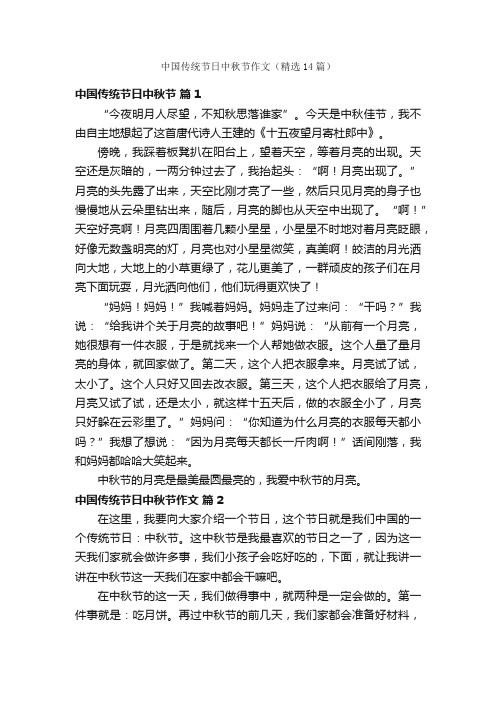 中国传统节日中秋节作文（精选14篇）

中国传统节日中秋节 篇1

“今夜明月人尽望，不知秋思落谁家”。今天是中秋佳节，我不由自主地想起了这首唐代诗人王建的《十五夜望月寄杜郎中》。

傍晚，我踩着板凳扒在阳台上，望着天空，等着月亮的出现。天空还是灰暗的，一两分钟过去了，我抬起头：“啊！月亮出现了。”月亮的头先露了出来，天空比刚才亮了一些，然后只见月亮的身子也慢慢地从云朵里钻出来，随后，月亮的脚也从天空中出现了。“啊！”天空好亮啊！月亮四周围着几颗小星星，小星星不时地对着月亮眨眼，好像无数盏明亮的灯，月亮也对小星星微笑，真美啊！皎洁的月光洒向大地，大地上的小草更绿了，花儿更美了，一群顽皮的孩子们在月亮下面玩耍，月光洒向他们，他们玩得更欢快了！

“妈妈！妈妈！”我喊着妈妈。妈妈走了过来问：“干吗？”我说：“给我讲个关于月亮的故事吧！”妈妈说：“从前有一个月亮，她很想有一件衣服，于是就找来一个人帮她做衣服。这个人量了量月亮的身体，就回家做了。第二天，这个人把衣服拿来。月亮试了试，太小了。这个人只好又回去改衣服。第三天，这个人把衣服给了月亮，月亮又试了试，还是太小，就这样十五天后，做的衣服全小了，月亮只好躲在云彩里了。”妈妈问：“你知道为什么月亮的衣服每天都小吗？”我想了想说：“因为月亮每天都长一斤肉啊！”话间刚落，我和妈妈都哈哈大笑起来。

中秋节的月亮是最美最圆最亮的，我爱中秋节的月亮。

中国传统节日中秋节作文 篇2

在这里，我要向大家介绍一个节日，这个节日就是我们中国的一个传统节日：中秋节。这中秋节是我最喜欢的节日之一了，因为这一天我们家就会做许多事，我们小孩子会吃好吃的，下面，就让我讲一讲在中秋节这一天我们在家中都会干嘛吧。

在中秋节的这一天，我们做得事中，就两种是一定会做的。第一件事就是：吃月饼。再过中秋节的前几天，我们家都会准备好材料，